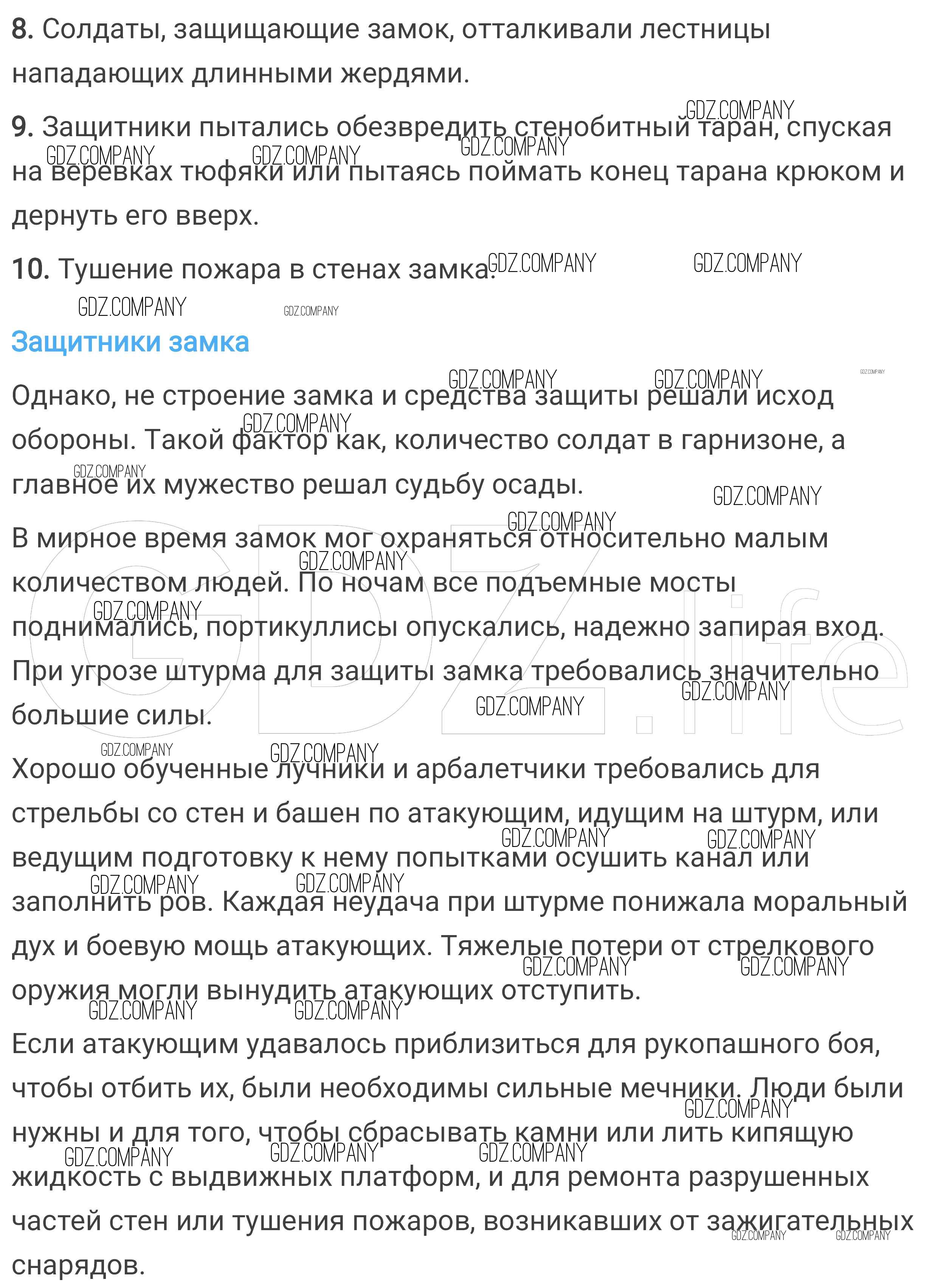 8. Солдаты, защищающие замок, отталкивали лестницы нападающих длинными жердями.

9. Защитники пытались обезвредить стенобитный таран, спуская на веревках тюфяки или пытаясь поймать конец тарана крюком и дернуть его вверх.

10. Тушение пожара в стенах замка.

Защитники замка

Однако, не строение замка и средства защиты решали исход обороны. Такой фактор как, количество солдат в гарнизоне, а главное их мужество решал судьбу осады.

В мирное время замок мог охраняться относительно малым количеством людей. По ночам все подъемные мосты поднимались, портикуллисы опускались, надежно запирая вход. При угрозе штурма для защиты замка требовались значительно большие силы.

Хорошо обученные лучники и арбалетчики требовались для стрельбы со стен и башен по атакующим, идущим на штурм, или ведущим подготовку к нему попытками осушить канал или заполнить ров. Каждая неудача при штурме понижала моральный дух и боевую мощь атакующих. Тяжелые потери от стрелкового оружия могли вынудить атакующих отступить.

Если атакующим удавалось приблизиться для рукопашного боя, чтобы отбить их, были необходимы сильные мечники. Люди были нужны и для того, чтобы сбрасывать камни или лить кипящую жидкость с выдвижных платформ, и для ремонта разрушенных частей стен или тушения пожаров, возникавших от зажигательных снарядов.

GDZ.COMPANY

GDZ.life